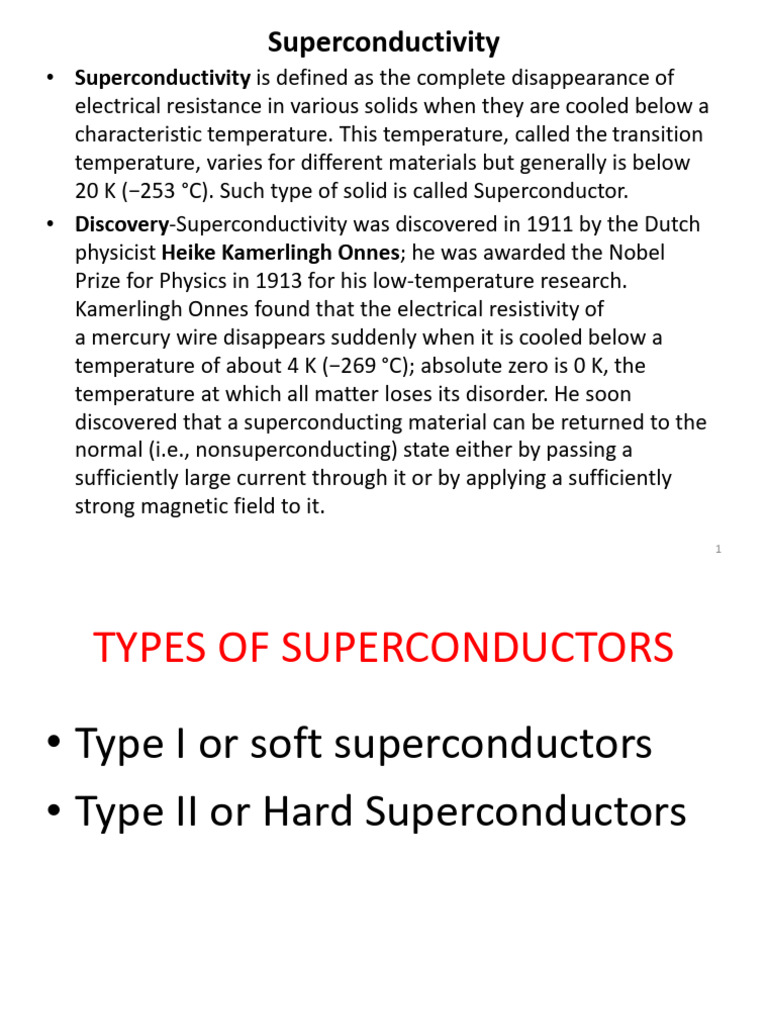 Superconductivity

• Superconductivity is defined as the complete disappearance of electrical resistance in various solids when they are cooled below a characteristic temperature. This temperature, called the transition temperature, varies for different materials but generally is below 20 K (−253 °C). Such type of solid is called Superconductor.

• Discovery-Superconductivity was discovered in 1911 by the Dutch physicist Heike Kamerlingh Onnes; he was awarded the Nobel Prize for Physics in 1913 for his low-temperature research. Kamerlingh Onnes found that the electrical resistivity of a mercury wire disappears suddenly when it is cooled below a temperature of about 4 K (−269 °C); absolute zero is 0 K, the temperature at which all matter loses its disorder. He soon discovered that a superconducting material can be returned to the normal (i.e., nonsuperconducting) state either by passing a sufficiently large current through it or by applying a sufficiently strong magnetic field to it.

1

TYPES OF SUPERCONDUCTORS

• Type I or soft superconductors
• Type II or Hard Superconductors